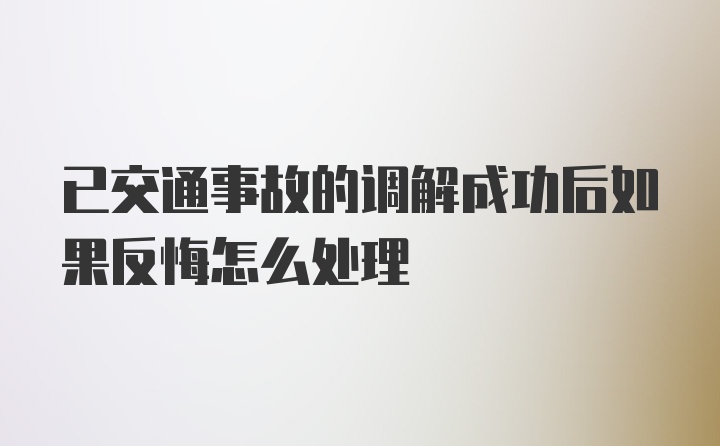 已交通事故的调解成功后如果反悔怎么处理